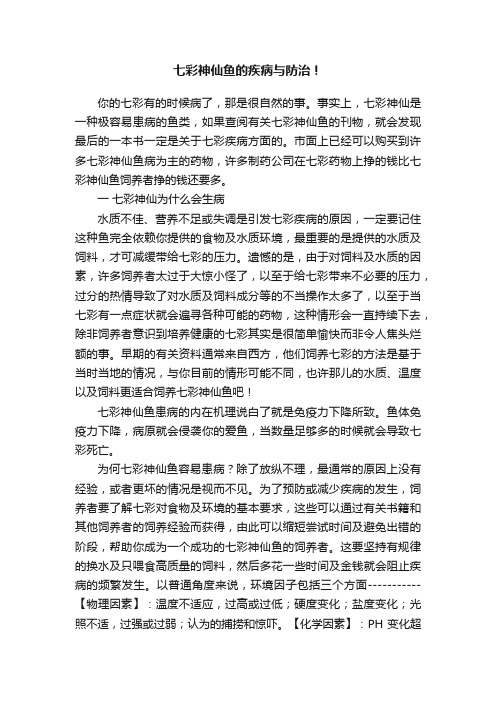 七彩神仙鱼的疾病与防治！

你的七彩有的时候病了，那是很自然的事。事实上，七彩神仙是一种极容易患病的鱼类，如果查阅有关七彩神仙鱼的刊物，就会发现最后的一本书一定是关于七彩疾病方面的。市面上已经可以购买到许多七彩神仙鱼病为主的药物，许多制药公司在七彩药物上挣的钱比七彩神仙鱼饲养者挣的钱还要多。

一 七彩神仙为什么会生病

水质不佳、营养不足或失调是引发七彩疾病的原因，一定要记住这种鱼完全依赖你提供的食物及水质环境，最重要的是提供的水质及饲料，才可减缓带给七彩的压力。遗憾的是，由于对饲料及水质的因素，许多饲养者太过于大惊小怪了，以至于给七彩带来不必要的压力，过分的热情导致了对水质及饲料成分等的不当操作太多了，以至于当七彩有一点症状就会遍寻各种可能的药物，这种情形会一直持续下去，除非饲养者意识到培养健康的七彩其实是很简单愉快而非令人焦头烂额的事。早期的有关资料通常来自西方，他们饲养七彩的方法是基于当时当地的情况，与你目前的情形可能不同，也许那儿的水质、温度以及饲料更适合饲养七彩神仙鱼吧！

七彩神仙鱼患病的内在机理说白了就是免疫力下降所致。鱼体免疫力下降，病原就会侵袭你的爱鱼，当数量足够多的时候就会导致七彩死亡。

为何七彩神仙鱼容易患病？除了放纵不理，最通常的原因上没有经验，或者更坏的情况是视而不见。为了预防或减少疾病的发生，饲养者要了解七彩对食物及环境的基本要求，这些可以通过有关书籍和其他饲养者的饲养经验而获得，由此可以缩短尝试时间及避免出错的阶段，帮助你成为一个成功的七彩神仙鱼的饲养者。这要坚持有规律的换水及只喂食高质量的饲料，然后多花一些时间及金钱就会阻止疾病的频繁发生。以普通角度来说，环境因子包括三个方面-----------【物理因素】：温度不适应，过高或过低；硬度变化；盐度变化；光照不适，过强或过弱；认为的捕捞和惊吓。【化学因素】：PH 变化超